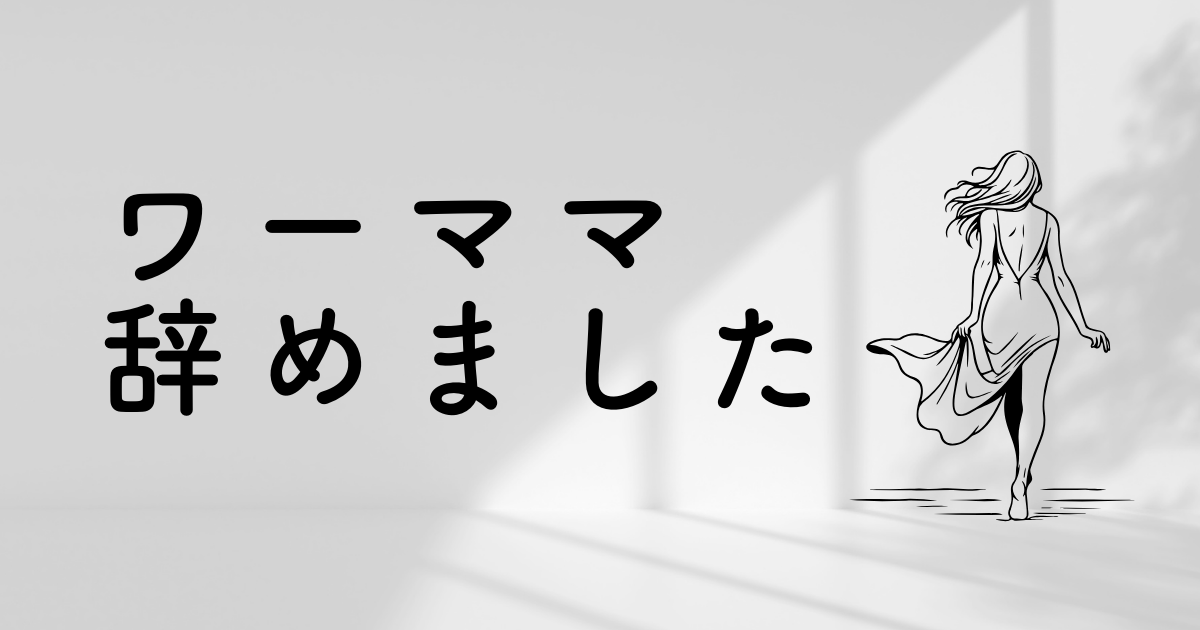 ワーママ
辞めました